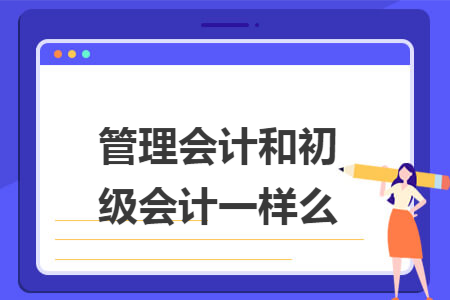 管理会计和初级会计一样么